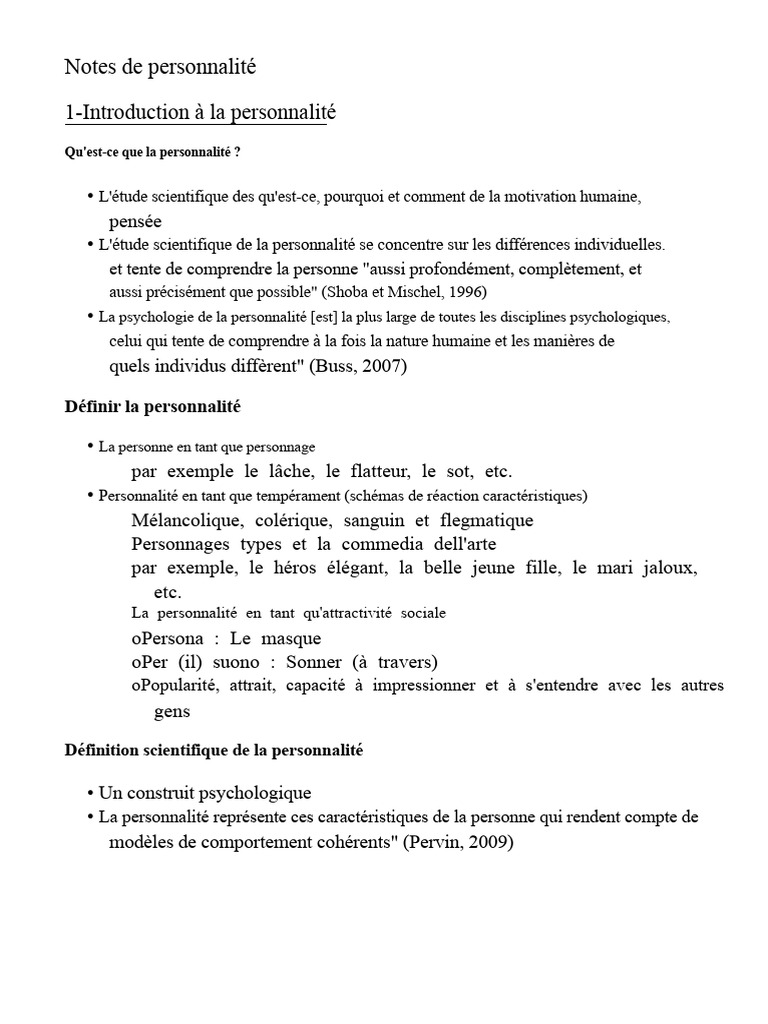 Notes de personnalité

1-Introduction à la personnalité

Qu'est-ce que la personnalité ?

• L'étude scientifique des qu'est-ce, pourquoi et comment de la motivation humaine, pensée
• L'étude scientifique de la personnalité se concentre sur les différences individuelles. et tente de comprendre la personne "aussi profondément, complètement, et aussi précisément que possible" (Shoba et Mischel, 1996)
• La psychologie de la personnalité [est] la plus large de toutes les disciplines psychologiques, celui qui tente de comprendre à la fois la nature humaine et les manières de quels individus diffèrent" (Buss, 2007)

Définir la personnalité

• La personne en tant que personnage
par exemple le lâche, le flatteur, le sot, etc.
• Personnalité en tant que tempérament (schémas de réaction caractéristiques)
Mélancolique, colérique, sanguin et flegmatique
Personnages types et la commedia dell'arte
par exemple, le héros élégant, la belle jeune fille, le mari jaloux, etc.
La personnalité en tant qu'attractivité sociale
oPersona : Le masque
oPer (il) suono : Sonner (à travers)
oPopularité, attrait, capacité à impressionner et à s'entendre avec les autres gens

Définition scientifique de la personnalité

• Un construit psychologique
• La personnalité représente ces caractéristiques de la personne qui rendent compte de modèles de comportement cohérents" (Pervin, 2009)